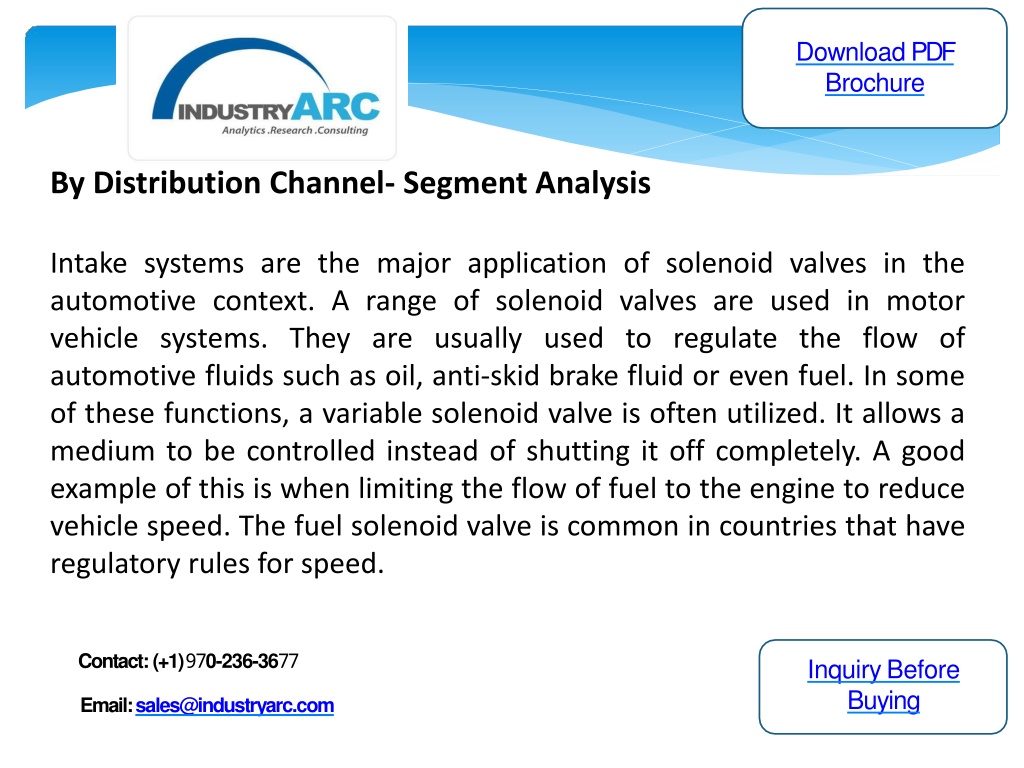 INDUSTRYARC
Analytics .Research .Consulting

Download PDF Brochure

By Distribution Channel- Segment Analysis

Intake systems are the major application of solenoid valves in the automotive context. A range of solenoid valves are used in motor vehicle systems. They are usually used to regulate the flow of automotive fluids such as oil, anti-skid brake fluid or even fuel. In some of these functions, a variable solenoid valve is often utilized. It allows a medium to be controlled instead of shutting it off completely. A good example of this is when limiting the flow of fuel to the engine to reduce vehicle speed. The fuel solenoid valve is common in countries that have regulatory rules for speed.

Contact: (+1)970-236-3677

Email: sales@industryarc.com

Inquiry Before Buying